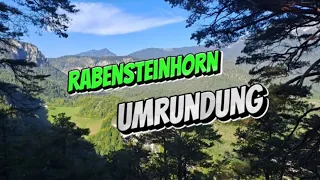 RABENSTEINHORN
UMRUNDUNG